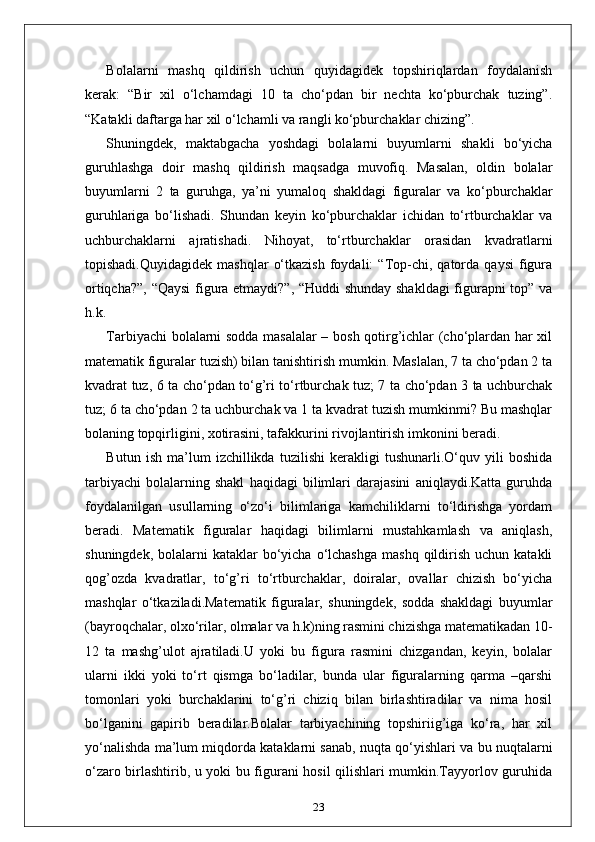 Bolalarni mashq qildirish uchun quyidagidek topshiriqlardan foydalanish kerak: “Bir xil o‘lchamdagi 10 ta cho‘pdan bir nechta ko‘pburchak tuzing”. “Katakli daftarga har xil o‘lchamli va rangli ko‘pburchaklar chizing”.

Shuningdek, maktabgacha yoshdagi bolalarni buyumlarni shakli bo‘yicha guruhlashga doir mashq qildirish maqsadga muvofiq. Masalan, oldin bolalar buyumlarni 2 ta guruhga, ya’ni yumaloq shakldagi figuralar va ko‘pburchaklar guruhlariga bo‘lishadi. Shundan keyin ko‘pburchaklar ichidan to‘rtburchaklar va uchburchaklarni ajratishadi. Nihoyat, to‘rtburchaklar orasidan kvadratlarni topishadi.Quyidagidek mashqlar o‘tkazish foydali: “Top-chi, qatorda qaysi figura ortiqcha?”, “Qaysi figura etmaydi?”, “Huddi shunday shakldagi figurapni top” va h.k.

Tarbiyachi bolalarni sodda masalalar – bosh qotirg’ichlar (cho‘plardan har xil matematik figuralar tuzish) bilan tanishtirish mumkin. Maslalan, 7 ta cho‘pdan 2 ta kvadrat tuz, 6 ta cho‘pdan to‘g’ri to‘rtburchak tuz; 7 ta cho‘pdan 3 ta uchburchak tuz; 6 ta cho‘pdan 2 ta uchburchak va 1 ta kvadrat tuzish mumkinmi? Bu mashqlar bolaning topqirligini, xotirasini, tafakkurini rivojlantirish imkonini beradi.

Butun ish ma’lum izchillikda tuzilishi kerakligi tushunarli.O‘quv yili boshida tarbiyachi bolalarning shakl haqidagi bilimlari darajasini aniqlaydi.Katta guruhda foydalanilgan usullarning o‘zo‘i bilimlariga kamchiliklarni to‘ldirishga yordam beradi. Matematik figuralar haqidagi bilimlarni mustahkamlash va aniqlash, shuningdek, bolalarni kataklar bo‘yicha o‘lchashga mashq qildirish uchun katakli qog’ozda kvadratlar, to‘g’ri to‘rtburchaklar, doiralar, ovallar chizish bo‘yicha mashqlar o‘tkaziladi.Matematik figuralar, shuningdek, sodda shakldagi buyumlar (bayroqchalar, olxo‘rilar, olmalar va h.k)ning rasmini chizishga matematikadan 10-12 ta mashg’ulot ajratiladi.U yoki bu figura rasmini chizgandan, keyin, bolalar ularni ikki yoki to‘rt qismga bo‘ladilar, bunda ular figuralarning qarma –qarshi tomonlari yoki burchaklarini to‘g’ri chiziq bilan birlashtiradilar va nima hosil bo‘lganini gapirib beradilar.Bolalar tarbiyachining topshiriig’iga ko‘ra, har xil yo‘nalishda ma’lum miqdorda kataklarni sanab, nuqta qo‘yishlari va bu nuqtalarni o‘zaro birlashtirib, u yoki bu figurani hosil qilishlari mumkin.Tayyorlov guruhida

23